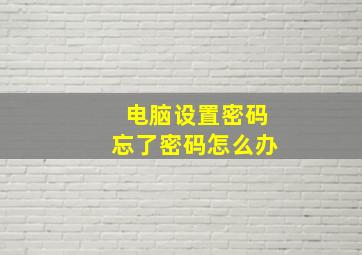 电脑设置密码
忘了密码怎么办